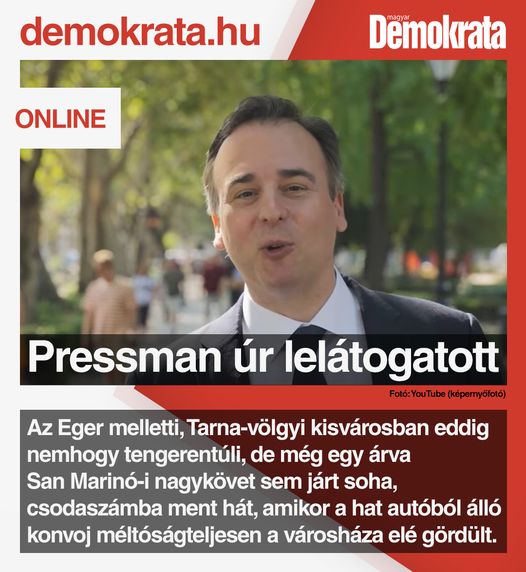 demokrata.hu

magyar Demokrata

ONLINE

Pressman úr lelátogatott

Fotó: YouTube (képernyőfotó)

Az Eger melletti, Tarna-völgyi kisvárosban eddig nemhogy tengerentúli, de még egy árva San Marinó-i nagykövet sem járt soha, csodaszámba ment hát, amikor a hat autóból álló konvoj méltóságteljesen a városháza elé gördült.